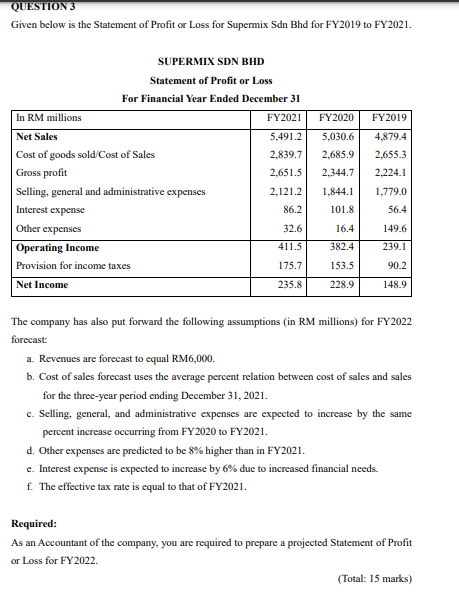 QUESTION 3

Given below is the Statement of Profit or Loss for Supermix Sdn Bhd for FY2019 to FY2021.

SUPERMIX SDN BHD
Statement of Profit or Loss
For Financial Year Ended December 31

| In RM millions | FY2021 | FY2020 | FY2019 |
|---|---|---|---|
| Net Sales | 5,491.2 | 5,030.6 | 4,879.4 |
| Cost of goods sold/Cost of Sales | 2,839.7 | 2,685.9 | 2,655.3 |
| Gross profit | 2,651.5 | 2,344.7 | 2,224.1 |
| Selling, general and administrative expenses | 2,121.2 | 1,844.1 | 1,779.0 |
| Interest expense | 86.2 | 101.8 | 56.4 |
| Other expenses | 32.6 | 16.4 | 149.6 |
| Operating Income | 411.5 | 382.4 | 239.1 |
| Provision for income taxes | 175.7 | 153.5 | 90.2 |
| Net Income | 235.8 | 228.9 | 148.9 |

The company has also put forward the following assumptions (in RM millions) for FY2022 forecast:

a. Revenues are forecast to equal RM6,000.
b. Cost of sales forecast uses the average percent relation between cost of sales and sales for the three-year period ending December 31, 2021.
c. Selling, general, and administrative expenses are expected to increase by the same percent increase occurring from FY2020 to FY2021.
d. Other expenses are predicted to be 8% higher than in FY2021.
e. Interest expense is expected to increase by 6% due to increased financial needs.
f. The effective tax rate is equal to that of FY2021.

Required:
As an Accountant of the company, you are required to prepare a projected Statement of Profit or Loss for FY2022.

(Total: 15 marks)